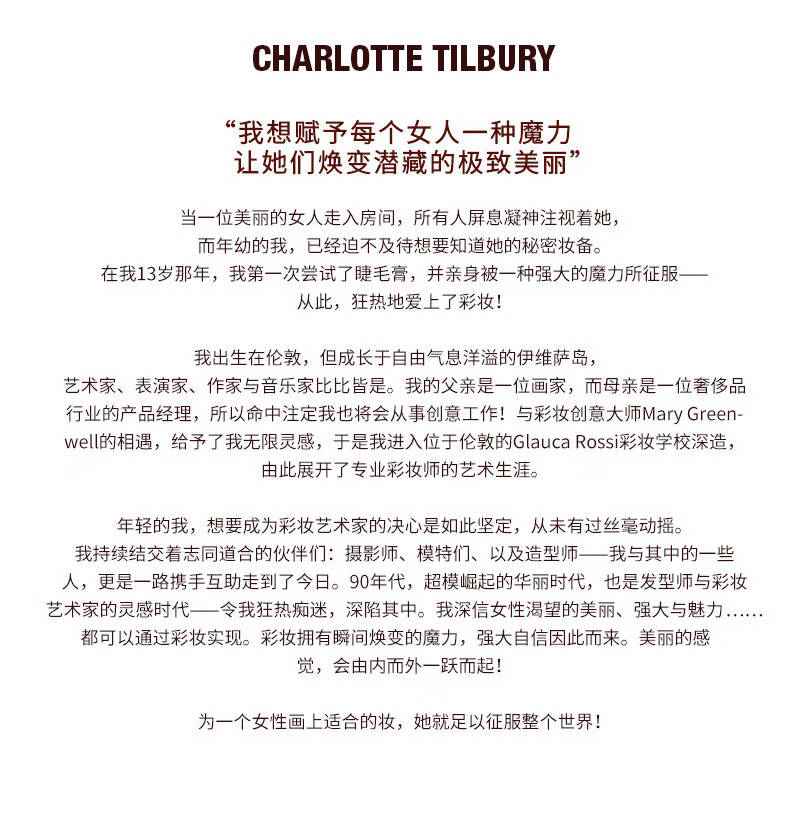 CHARLOTTE TILBURY

“我想赋予每个女人一种魔力
让她们焕变潜藏的极致美丽”

当一位美丽的女人走入房间，所有人屏息凝神注视着她，而年幼的我，已经迫不及待想要知道她的秘密妆备。在我13岁那年，我第一次尝试了睫毛膏，并亲身被一种强大的魔力所征服——从此，狂热地爱上了彩妆！

我出生在伦敦，但成长于自由气息洋溢的伊维萨岛，艺术家、表演家、作家与音乐家比比皆是。我的父亲是一位画家，而母亲是一位奢侈品行业的产品经理，所以命中注定我也将会从事创意工作！与彩妆创意大师Mary Greenwell的相遇，给予了我无限灵感，于是我进入位于伦敦的Glauca Rossi彩妆学校深造，由此展开了专业彩妆师的艺术生涯。

年轻的我，想要成为彩妆艺术家的决心是如此坚定，从未有过丝毫动摇。我持续结交着志同道合的伙伴们：摄影师、模特们、以及造型师——我与其中的一些人，更是一路携手互助走到了今日。90年代，超模崛起的华丽时代，也是发型师与彩妆艺术家的灵感时代——令我狂热痴迷，深陷其中。我深信女性渴望的美丽、强大与魅力……都可以通过彩妆实现。彩妆拥有瞬间焕变的魔力，强大自信因此而来。美丽的感觉，会由内而外一跃而起！

为一个女性画上适合的妆，她就足以征服整个世界！